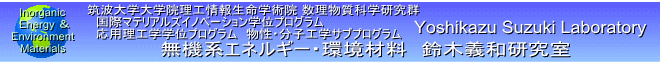 Inorganic Energy & Environment Materials

筑波大学大学院理工情報生命学術院 数理物質科学研究群
国際マテリアルズイノベーション学位プログラム
応用理工学学位プログラム 物性・分子工学サブプログラム

Yoshikazu Suzuki Laboratory

無機系エネルギー・環境材料 鈴木義和研究室